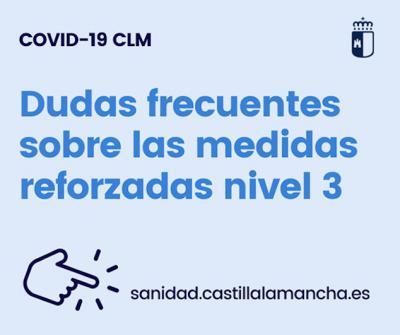 COVID-19 CLM

Dudas frecuentes sobre las medidas reforzadas nivel 3

sanidad.castillalamancha.es